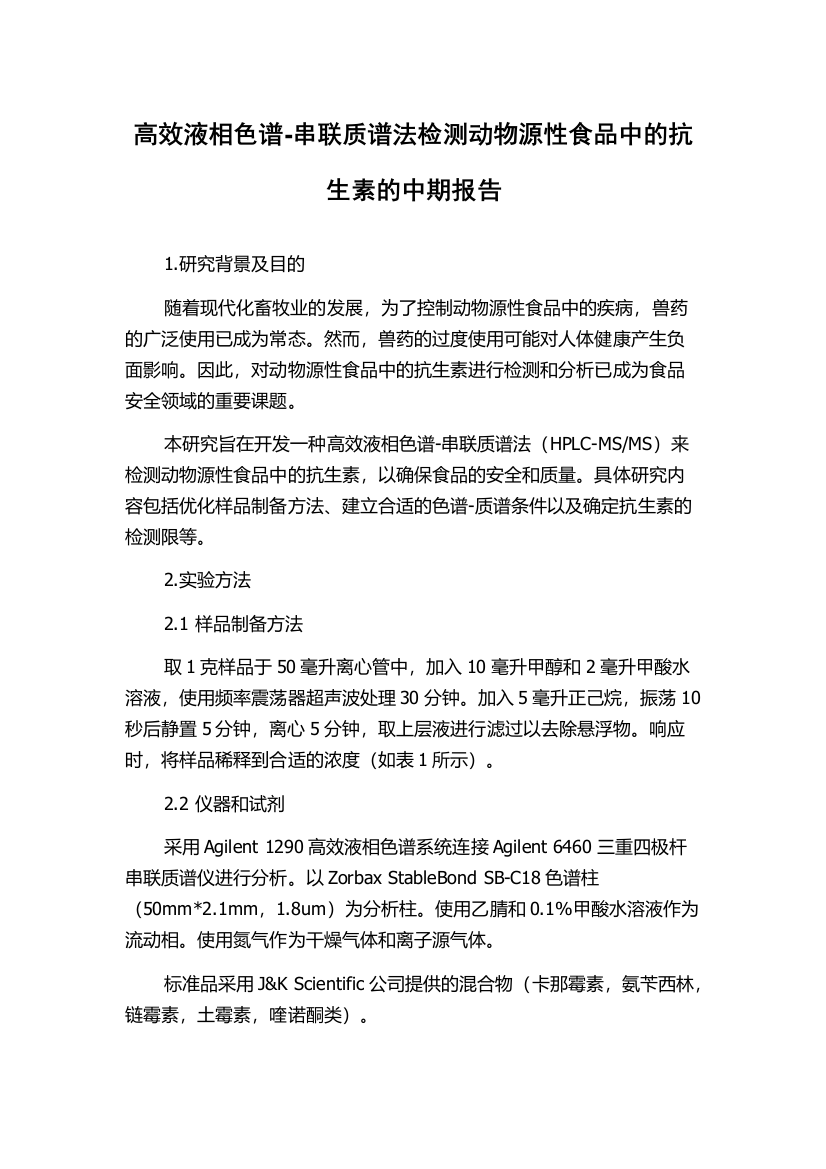 高效液相色谱-串联质谱法检测动物源性食品中的抗生素的中期报告

1.研究背景及目的

随着现代化畜牧业的发展，为了控制动物源性食品中的疾病，兽药的广泛使用已成为常态。然而，兽药的过度使用可能对人体健康产生负面影响。因此，对动物源性食品中的抗生素进行检测和分析已成为食品安全领域的重要课题。

本研究旨在开发一种高效液相色谱-串联质谱法（HPLC-MS/MS）来检测动物源性食品中的抗生素，以确保食品的安全和质量。具体研究内容包括优化样品制备方法、建立合适的色谱-质谱条件以及确定抗生素的检测限等。

2.实验方法

2.1 样品制备方法

取 1 克样品于 50 毫升离心管中，加入 10 毫升甲醇和 2 毫升甲酸水溶液，使用频率震荡器超声波处理 30 分钟。加入 5 毫升正己烷，振荡 10 秒后静置 5 分钟，离心 5 分钟，取上层液进行滤过以去除悬浮物。响应时，将样品稀释到合适的浓度（如表 1 所示）。

2.2 仪器和试剂

采用 Agilent 1290 高效液相色谱系统连接 Agilent 6460 三重四极杆串联质谱仪进行分析。以 Zorbax StableBond SB-C18 色谱柱（50mm*2.1mm，1.8um）为分析柱。使用乙腈和 0.1%甲酸水溶液作为流动相。使用氮气作为干燥气体和离子源气体。

标准品采用 J&K Scientific 公司提供的混合物（卡那霉素，氨苄西林，链霉素，土霉素，喹诺酮类）。